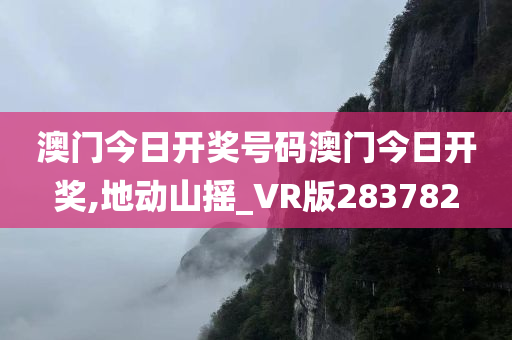 澳门今日开奖号码澳门今日开奖,地动山摇_VR版283782